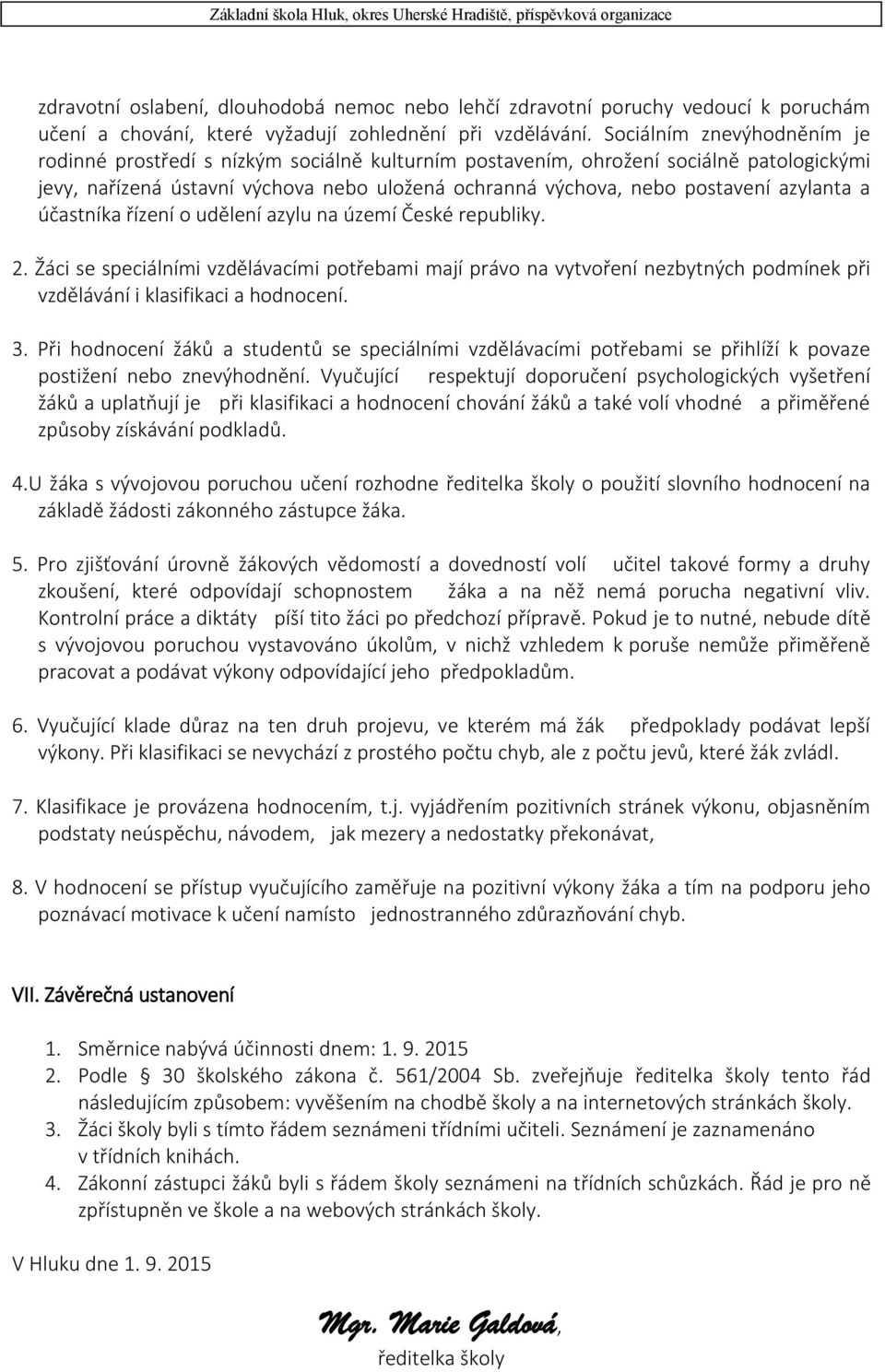 Základní škola Hluk, okres Uherské Hradiště, příspěvková organizace

zdravotní oslabení, dlouhodobá nemoc nebo lehčí zdravotní poruchy vedoucí k poruchám učení a chování, které vyžadují zohlednění při vzdělávání. Sociálním znevýhodněním je rodinné prostředí s nízkým sociálně kulturním postavením, ohrožení sociálně patologickými jevy, nařízená ústavní výchova nebo uložená ochranná výchova, nebo postavení azylanta a účastníka řízení o udělení azylu na území České republiky.

2. Žáci se speciálními vzdělávacími potřebami mají právo na vytvoření nezbytných podmínek při vzdělávání i klasifikaci a hodnocení.

3. Při hodnocení žáků a studentů se speciálními vzdělávacími potřebami se přihlíží k povaze postižení nebo znevýhodnění. Vyučující respektují doporučení psychologických vyšetření žáků a uplatňují je při klasifikaci a hodnocení chování žáků a také volí vhodné a přiměřené způsoby získávání podkladů.

4.U žáka s vývojovou poruchou učení rozhodne ředitelka školy o použití slovního hodnocení na základě žádosti zákonného zástupce žáka.

5. Pro zjišťování úrovně žákových vědomostí a dovedností volí učitel takové formy a druhy zkoušení, které odpovídají schopnostem žáka a na něž nemá porucha negativní vliv. Kontrolní práce a diktáty píší tito žáci po předchozí přípravě. Pokud je to nutné, nebude dítě s vývojovou poruchou vystavováno úkolům, v nichž vzhledem k poruše nemůže přiměřeně pracovat a podávat výkony odpovídající jeho předpokladům.

6. Vyučující klade důraz na ten druh projevu, ve kterém má žák předpoklady podávat lepší výkony. Při klasifikaci se nevychází z prostého počtu chyb, ale z počtu jevů, které žák zvládl.

7. Klasifikace je provázena hodnocením, t.j. vyjádřením pozitivních stránek výkonu, objasněním podstaty neúspěchu, návodem, jak mezery a nedostatky překonávat,

8. V hodnocení se přístup vyučujícího zaměřuje na pozitivní výkony žáka a tím na podporu jeho poznávací motivace k učení namísto jednostranného zdůrazňování chyb.

VII. Závěrečná ustanovení

1. Směrnice nabývá účinnosti dnem: 1. 9. 2015
2. Podle § 30 školského zákona č. 561/2004 Sb. zveřejňuje ředitelka školy tento řád následujícím způsobem: vyvěšením na chodbě školy a na internetových stránkách školy.
3. Žáci školy byli s tímto řádem seznámeni třídními učiteli. Seznámení je zaznamenáno v třídních knihách.
4. Zákonní zástupci žáků byli s řádem školy seznámeni na třídních schůzkách. Řád je pro ně zpřístupněn ve škole a na webových stránkách školy.

V Hluku dne 1. 9. 2015

Mgr. Marie Galdová,
ředitelka školy